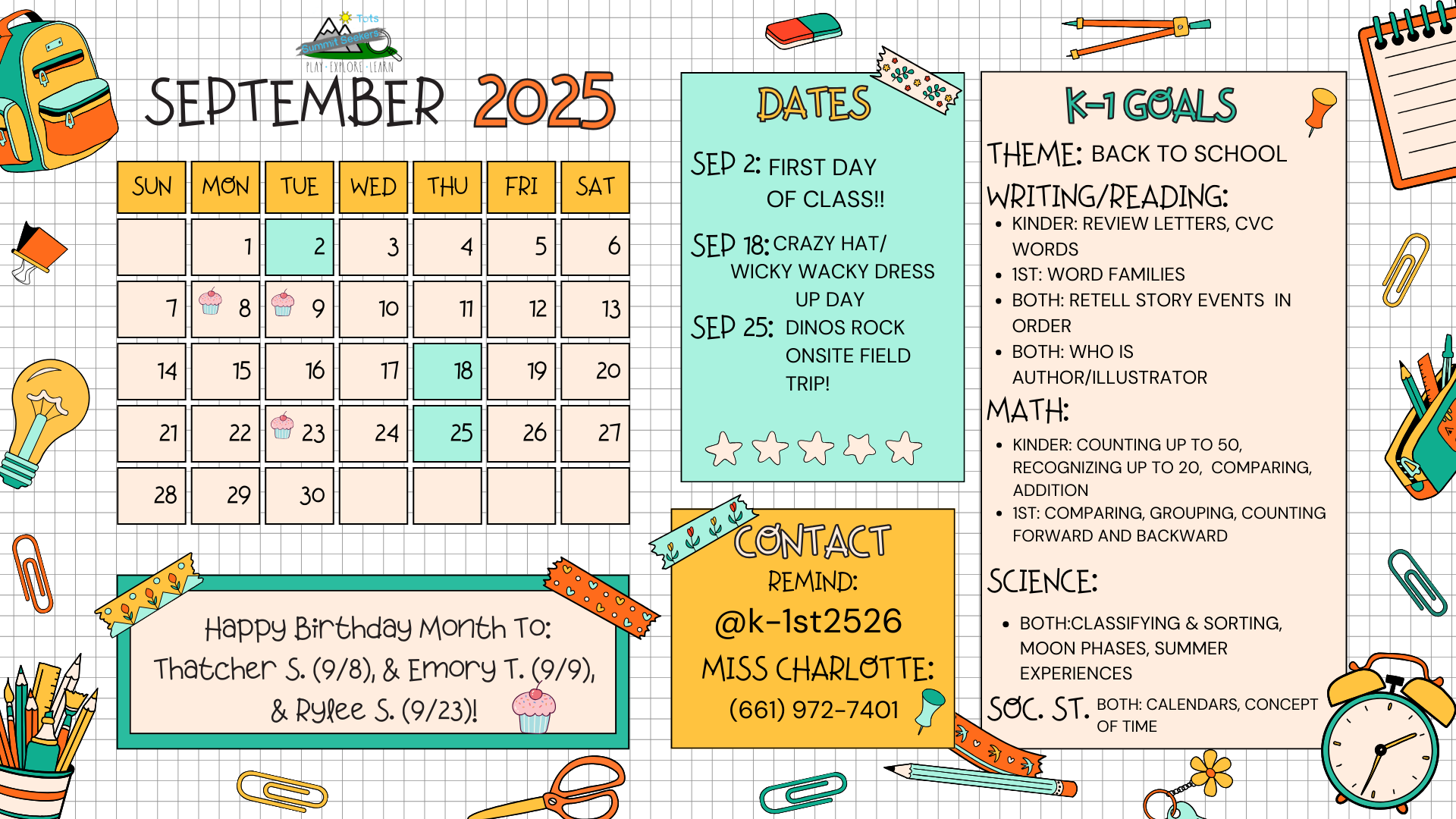 Tots
Summit Seekers
PLAY · EXPLORE · LEARN

SEPTEMBER 2025

| SUN | MON | TUE | WED | THU | FRI | SAT |
|---|---|---|---|---|---|---|
| | 1 | 2 | 3 | 4 | 5 | 6 |
| 7 | 8 | 9 | 10 | 11 | 12 | 13 |
| 14 | 15 | 16 | 17 | 18 | 19 | 20 |
| 21 | 22 | 23 | 24 | 25 | 26 | 27 |
| 28 | 29 | 30 | | | | |

Happy Birthday Month To:
Thatcher S. (9/8), & Emory T. (9/9), & Rylee S. (9/23)!

DATES

SEP 2: FIRST DAY OF CLASS!!

SEP 18: CRAZY HAT/ WICKY WACKY DRESS UP DAY

SEP 25: DINOS ROCK ONSITE FIELD TRIP!

CONTACT
REMIND:
@k-1st2526
MISS CHARLOTTE:
(661) 972-7401

K-1 GOALS

THEME: BACK TO SCHOOL

WRITING/READING:
• KINDER: REVIEW LETTERS, CVC WORDS
• 1ST: WORD FAMILIES
• BOTH: RETELL STORY EVENTS IN ORDER
• BOTH: WHO IS AUTHOR/ILLUSTRATOR

MATH:
• KINDER: COUNTING UP TO 50, RECOGNIZING UP TO 20, COMPARING, ADDITION
• 1ST: COMPARING, GROUPING, COUNTING FORWARD AND BACKWARD

SCIENCE:
• BOTH:CLASSIFYING & SORTING, MOON PHASES, SUMMER EXPERIENCES

SOC. ST. BOTH: CALENDARS, CONCEPT OF TIME